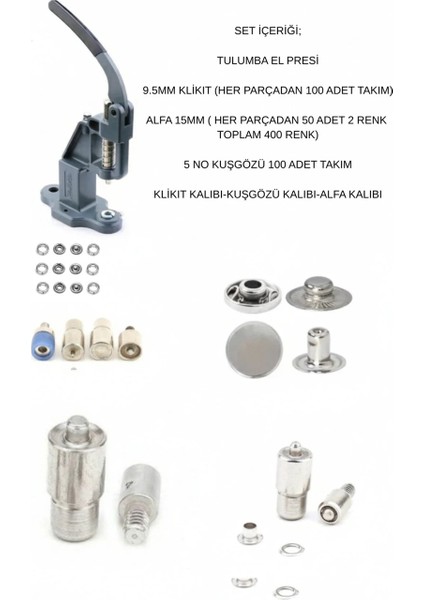 SET İÇERİĞİ;

TULUMBA EL PRESİ

9.5MM KLİKİT (HER PARÇADAN 100 ADET TAKIM)

ALFA 15MM ( HER PARÇADAN 50 ADET 2 RENK TOPLAM 400 RENK)

5 NO KUŞGÖZÜ 100 ADET TAKIM

KLİKİT KALIBI-KUŞGÖZÜ KALIBI-ALFA KALIBI